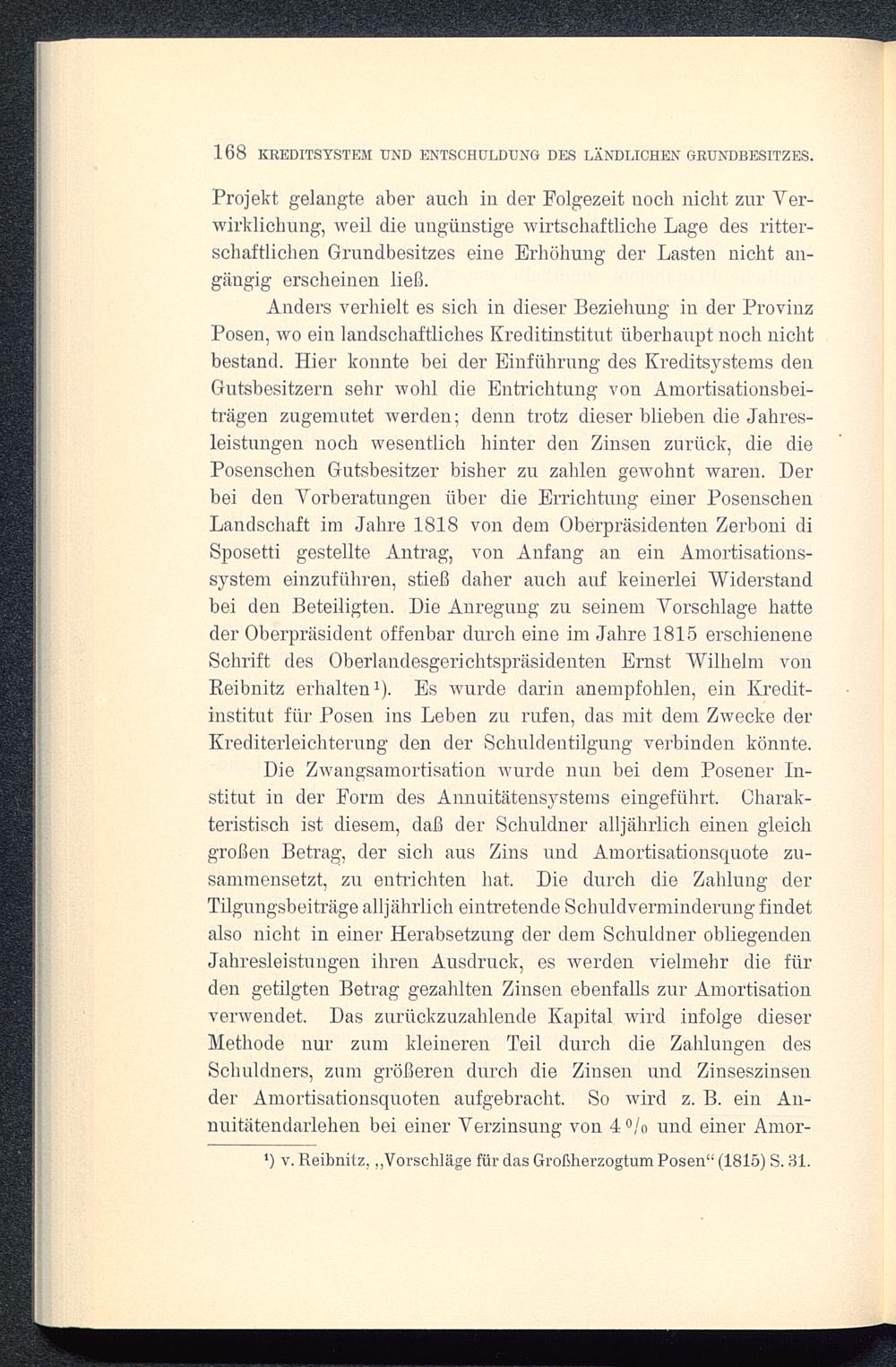 168 KREDITSYSTEM UND ENTSCHULDUNG DES LÄNDLICHEN GRUNDBESITZES.

Projekt gelangte aber auch in der Folgezeit noch nicht zur Verwirklichung, weil die ungünstige wirtschaftliche Lage des ritterschaftlichen Grundbesitzes eine Erhöhung der Lasten nicht angängig erscheinen ließ.

Anders verhielt es sich in dieser Beziehung in der Provinz Posen, wo ein landschaftliches Kreditinstitut überhaupt noch nicht bestand. Hier konnte bei der Einführung des Kreditsystems den Gutsbesitzern sehr wohl die Entrichtung von Amortisationsbeiträgen zugemutet werden; denn trotz dieser blieben die Jahresleistungen noch wesentlich hinter den Zinsen zurück, die die Posenschen Gutsbesitzer bisher zu zahlen gewohnt waren. Der bei den Vorberatungen über die Errichtung einer Posenschen Landschaft im Jahre 1818 von dem Oberpräsidenten Zerboni di Sposetti gestellte Antrag, von Anfang an ein Amortisationssystem einzuführen, stieß daher auch auf keinerlei Widerstand bei den Beteiligten. Die Anregung zu seinem Vorschlage hatte der Oberpräsident offenbar durch eine im Jahre 1815 erschienene Schrift des Oberlandesgerichtspräsidenten Ernst Wilhelm von Reibnitz erhalten¹). Es wurde darin anempfohlen, ein Kreditinstitut für Posen ins Leben zu rufen, das mit dem Zwecke der Krediterleichterung den der Schuldentilgung verbinden könnte.

Die Zwangsamortisation wurde nun bei dem Posener Institut in der Form des Annuitätensystems eingeführt. Charakteristisch ist diesem, daß der Schuldner alljährlich einen gleich großen Betrag, der sich aus Zins und Amortisationsquote zusammensetzt, zu entrichten hat. Die durch die Zahlung der Tilgungsbeiträge alljährlich eintretende Schuldverminderung findet also nicht in einer Herabsetzung der dem Schuldner obliegenden Jahresleistungen ihren Ausdruck, es werden vielmehr die für den getilgten Betrag gezahlten Zinsen ebenfalls zur Amortisation verwendet. Das zurückzuzahlende Kapital wird infolge dieser Methode nur zum kleineren Teil durch die Zahlungen des Schuldners, zum größeren durch die Zinsen und Zinseszinsen der Amortisationsquoten aufgebracht. So wird z. B. ein Annuitätendarlehen bei einer Verzinsung von 4 % und einer Amor-

¹) v. Reibnitz, „Vorschläge für das Großherzogtum Posen“ (1815) S. 31.